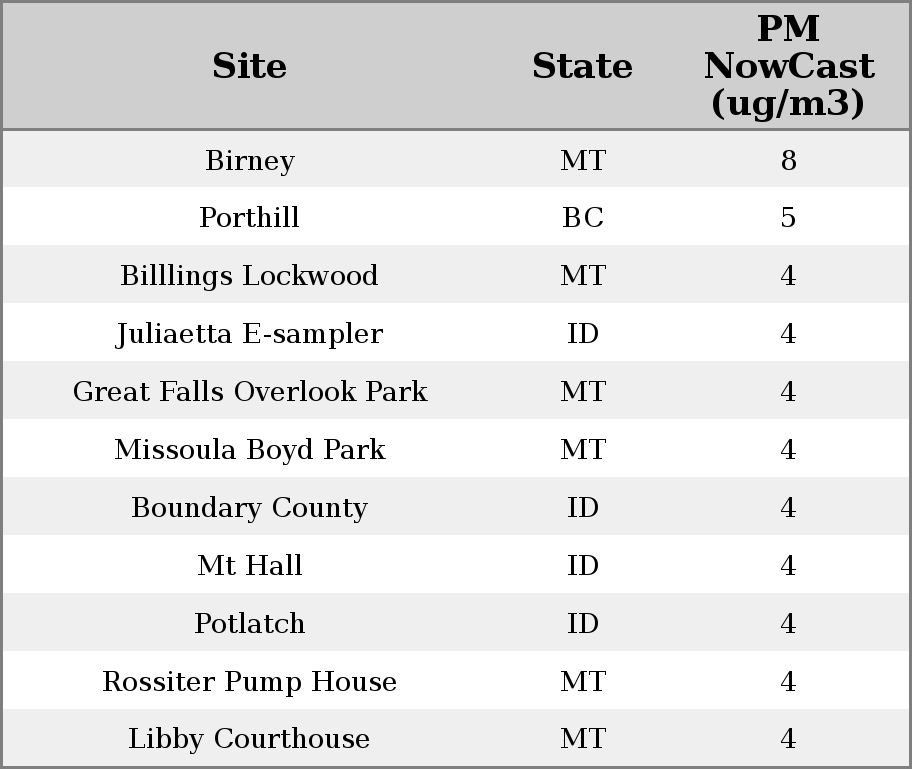 | Site | State | PM NowCast (ug/m3) |
|---|---|---|
| Birney | MT | 8 |
| Porthill | BC | 5 |
| Billlings Lockwood | MT | 4 |
| Juliaetta E-sampler | ID | 4 |
| Great Falls Overlook Park | MT | 4 |
| Missoula Boyd Park | MT | 4 |
| Boundary County | ID | 4 |
| Mt Hall | ID | 4 |
| Potlatch | ID | 4 |
| Rossiter Pump House | MT | 4 |
| Libby Courthouse | MT | 4 |